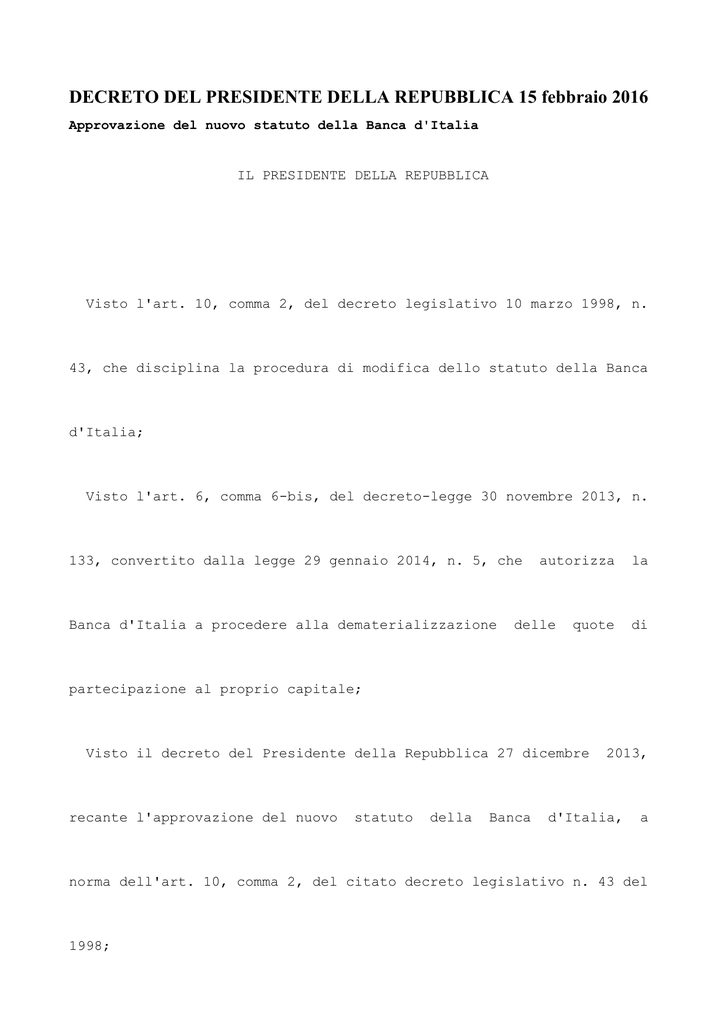 DECRETO DEL PRESIDENTE DELLA REPUBBLICA 15 febbraio 2016
Approvazione del nuovo statuto della Banca d'Italia

IL PRESIDENTE DELLA REPUBBLICA

Visto l'art. 10, comma 2, del decreto legislativo 10 marzo 1998, n. 43, che disciplina la procedura di modifica dello statuto della Banca d'Italia;

Visto l'art. 6, comma 6-bis, del decreto-legge 30 novembre 2013, n. 133, convertito dalla legge 29 gennaio 2014, n. 5, che autorizza la Banca d'Italia a procedere alla dematerializzazione delle quote di partecipazione al proprio capitale;

Visto il decreto del Presidente della Repubblica 27 dicembre 2013, recante l'approvazione del nuovo statuto della Banca d'Italia, a norma dell'art. 10, comma 2, del citato decreto legislativo n. 43 del 1998;